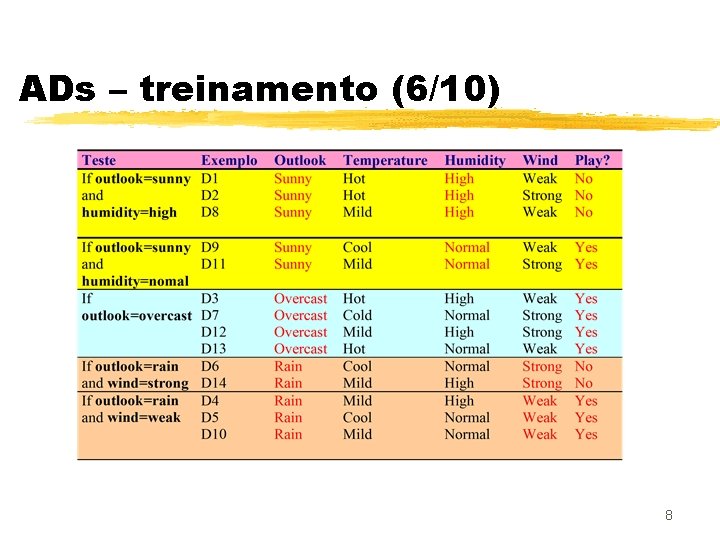 ADs – treinamento (6/10)

| Teste | Exemplo | Outlook | Temperature | Humidity | Wind | Play? |
|---|---|---|---|---|---|---|
| If outlook=sunny and humidity=high | D1 | Sunny | Hot | High | Weak | No |
| | D2 | Sunny | Hot | High | Strong | No |
| | D8 | Sunny | Mild | High | Weak | No |
| If outlook=sunny and humidity=nomal | D9 | Sunny | Cool | Normal | Weak | Yes |
| | D11 | Sunny | Mild | Normal | Strong | Yes |
| If outlook=overcast | D3 | Overcast | Hot | High | Weak | Yes |
| | D7 | Overcast | Cold | Normal | Strong | Yes |
| | D12 | Overcast | Mild | High | Strong | Yes |
| | D13 | Overcast | Hot | Normal | Weak | Yes |
| If outlook=rain and wind=strong | D6 | Rain | Cool | Normal | Strong | No |
| | D14 | Rain | Mild | High | Strong | No |
| If outlook=rain and wind=weak | D4 | Rain | Mild | High | Weak | Yes |
| | D5 | Rain | Cool | Normal | Weak | Yes |
| | D10 | Rain | Mild | Normal | Weak | Yes |

8